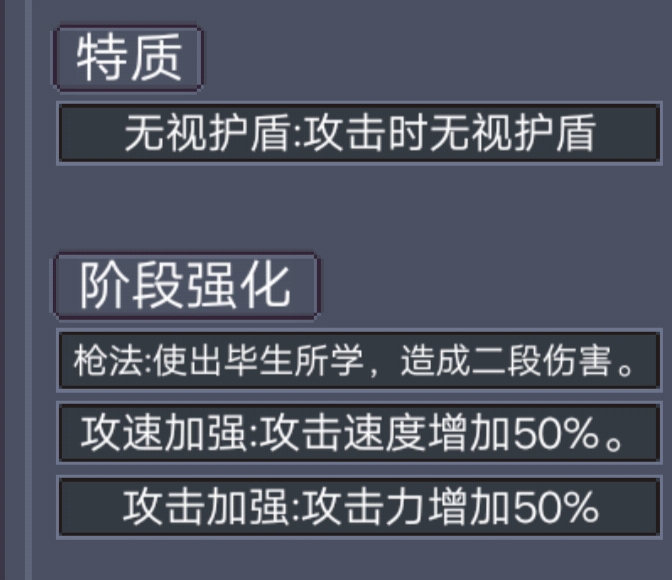 特质

无视护盾:攻击时无视护盾

阶段强化

枪法:使出毕生所学，造成二段伤害。

攻速加强:攻击速度增加50%。

攻击加强:攻击力增加50%